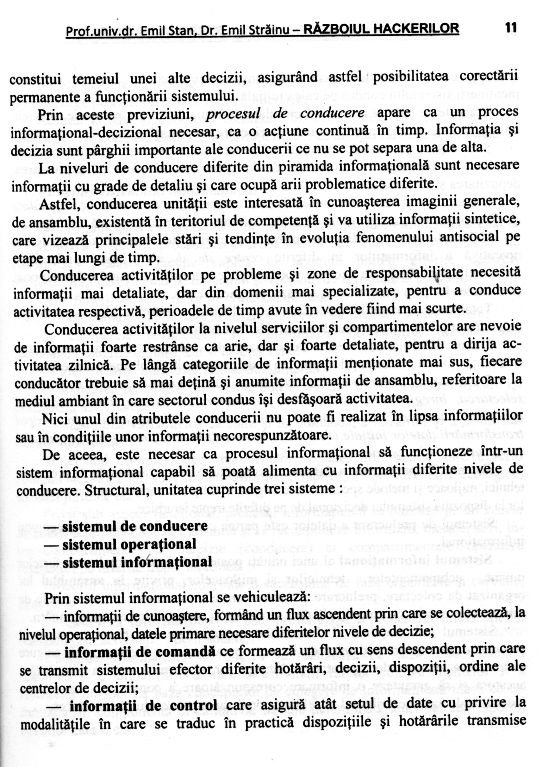 Prof.univ.dr. Emil Stan, Dr. Emil Străinu – RĂZBOIUL HACKERILOR 11

constitui temeiul unei alte decizii, asigurând astfel posibilitatea corectării permanente a funcționării sistemului.

Prin aceste previziuni, procesul de conducere apare ca un proces informațional-decizional necesar, ca o acțiune continuă în timp. Informația și decizia sunt pârghii importante ale conducerii ce nu se pot separa una de alta.

La niveluri de conducere diferite din piramida informațională sunt necesare informații cu grade de detaliu și care ocupă arii problematice diferite.

Astfel, conducerea unității este interesată în cunoașterea imaginii generale, de ansamblu, existentă în teritoriul de competență și va utiliza informații sintetice, care vizează principalele stări și tendințe în evoluția fenomenului antisocial pe etape mai lungi de timp.

Conducerea activităților pe probleme și zone de responsabilitate necesită informații mai detaliate, dar din domenii mai specializate, pentru a conduce activitatea respectivă, perioadele de timp avute în vedere fiind mai scurte.

Conducerea activităților la nivelul serviciilor și compartimentelor are nevoie de informații foarte restrânse ca arie, dar și foarte detaliate, pentru a dirija activitatea zilnică. Pe lângă categoriile de informații menționate mai sus, fiecare conducător trebuie să mai dețină și anumite informații de ansamblu, referitoare la mediul ambiant în care sectorul condus își desfășoară activitatea.

Nici unul din atributele conducerii nu poate fi realizat în lipsa informațiilor sau în condițiile unor informații necorespunzătoare.

De aceea, este necesar ca procesul informațional să funcționeze într-un sistem informațional capabil să poată alimenta cu informații diferite nivele de conducere. Structural, unitatea cuprinde trei sisteme :

— sistemul de conducere
— sistemul operațional
— sistemul informațional

Prin sistemul informațional se vehiculează:

— informații de cunoaștere, formând un flux ascendent prin care se colectează, la nivelul operațional, datele primare necesare diferitelor nivele de decizie;

— informații de comandă ce formează un flux cu sens descendent prin care se transmit sistemului efector diferite hotărâri, decizii, dispoziții, ordine ale centrelor de decizii;

— informații de control care asigură atât setul de date cu privire la modalitățile în care se traduc în practică dispozițiile și hotărârile transmise